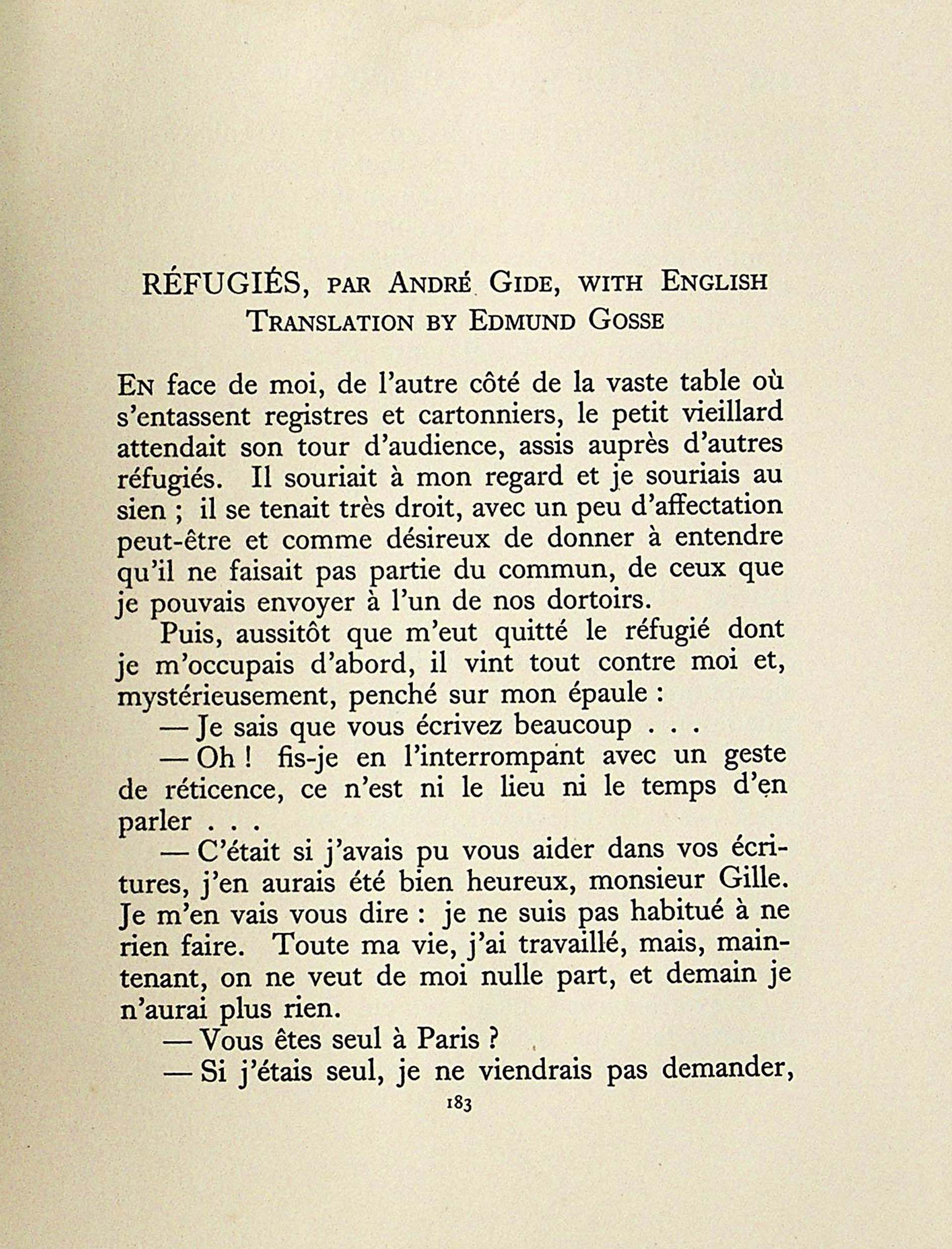 RÉFUGIÉS, PAR ANDRÉ GIDE, WITH ENGLISH TRANSLATION BY EDMUND GOSSE

EN face de moi, de l'autre côté de la vaste table où s'entassent registres et cartonniers, le petit vieillard attendait son tour d'audience, assis auprès d'autres réfugiés. Il souriait à mon regard et je souriais au sien ; il se tenait très droit, avec un peu d'affectation peut-être et comme désireux de donner à entendre qu'il ne faisait pas partie du commun, de ceux que je pouvais envoyer à l'un de nos dortoirs.

Puis, aussitôt que m'eut quitté le réfugié dont je m'occupais d'abord, il vint tout contre moi et, mystérieusement, penché sur mon épaule :

— Je sais que vous écrivez beaucoup . . .

— Oh ! fis-je en l'interrompant avec un geste de réticence, ce n'est ni le lieu ni le temps d'en parler . . .

— C'était si j'avais pu vous aider dans vos écritures, j'en aurais été bien heureux, monsieur Gille. Je m'en vais vous dire : je ne suis pas habitué à ne rien faire. Toute ma vie, j'ai travaillé, mais, maintenant, on ne veut de moi nulle part, et demain je n'aurai plus rien.

— Vous êtes seul à Paris ?

— Si j'étais seul, je ne viendrais pas demander,

183